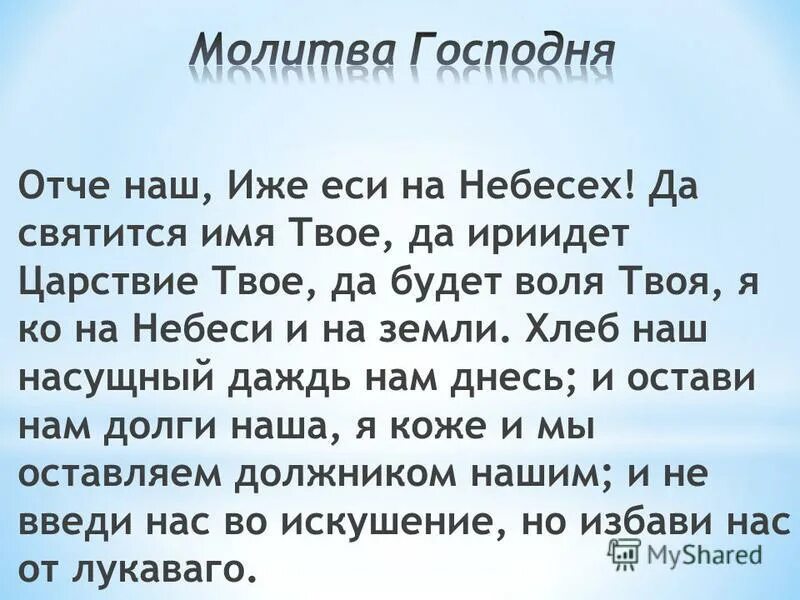 Молитва Господня

Отче наш, Иже еси на Небесех! Да святится имя Твое, да ириидет Царствие Твое, да будет воля Твоя, я ко на Небеси и на земли. Хлеб наш насущный даждь нам днесь; и остави нам долги наша, я коже и мы оставляем должником нашим; и не введи нас во искушение, но избави нас от лукаваго.

MyShared